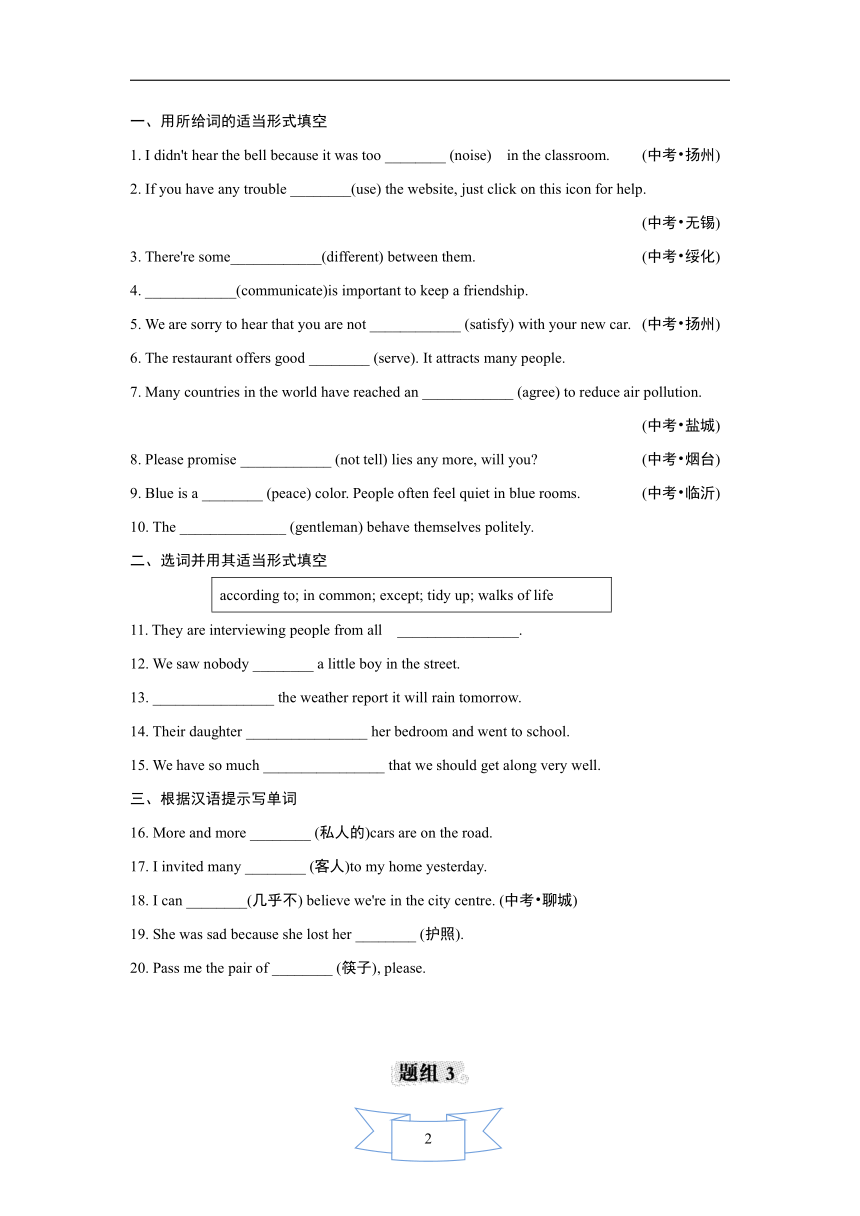 一、用所给词的适当形式填空

1. I didn't hear the bell because it was too ________ (noise) in the classroom. (中考•扬州)

2. If you have any trouble ________(use) the website, just click on this icon for help. (中考•无锡)

3. There're some____________(different) between them. (中考•绥化)

4. ____________(communicate)is important to keep a friendship.

5. We are sorry to hear that you are not ____________ (satisfy) with your new car. (中考•扬州)

6. The restaurant offers good ________ (serve). It attracts many people.

7. Many countries in the world have reached an ____________ (agree) to reduce air pollution. (中考•盐城)

8. Please promise ____________ (not tell) lies any more, will you? (中考•烟台)

9. Blue is a ________ (peace) color. People often feel quiet in blue rooms. (中考•临沂)

10. The ______________ (gentleman) behave themselves politely.

二、选词并用其适当形式填空

according to; in common; except; tidy up; walks of life

11. They are interviewing people from all ________________.

12. We saw nobody ________ a little boy in the street.

13. ________________ the weather report it will rain tomorrow.

14. Their daughter ________________ her bedroom and went to school.

15. We have so much ________________ that we should get along very well.

三、根据汉语提示写单词

16. More and more ________ (私人的)cars are on the road.

17. I invited many ________ (客人)to my home yesterday.

18. I can ________(几乎不) believe we're in the city centre. (中考•聊城)

19. She was sad because she lost her ________ (护照).

20. Pass me the pair of ________ (筷子), please.

题组 3

2